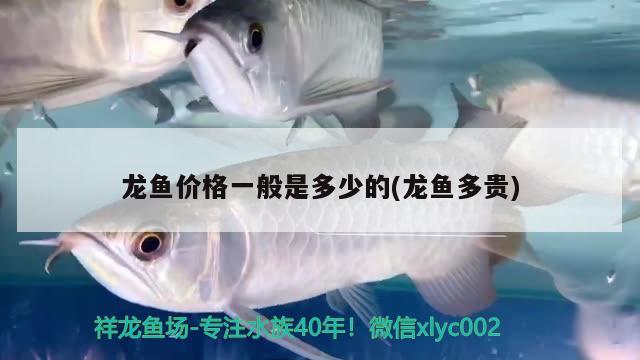 龙鱼价格一般是多少的(龙鱼多贵)

祥龙鱼场-专注水族40年！微信xlyc002